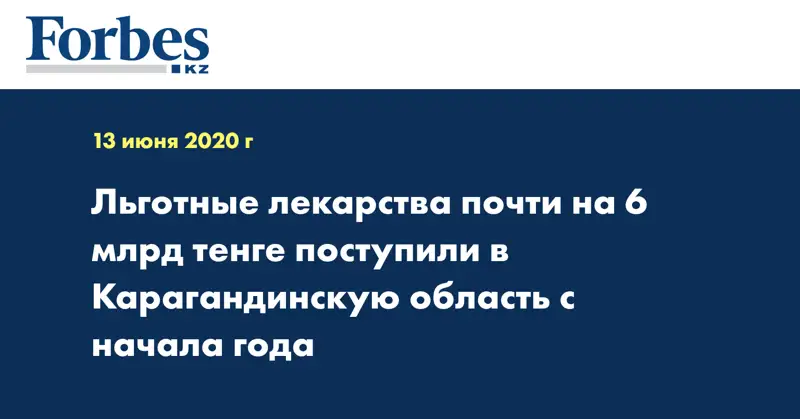 Forbes
KZ

13 июня 2020 г

Льготные лекарства почти на 6 млрд тенге поступили в Карагандинскую область с начала года